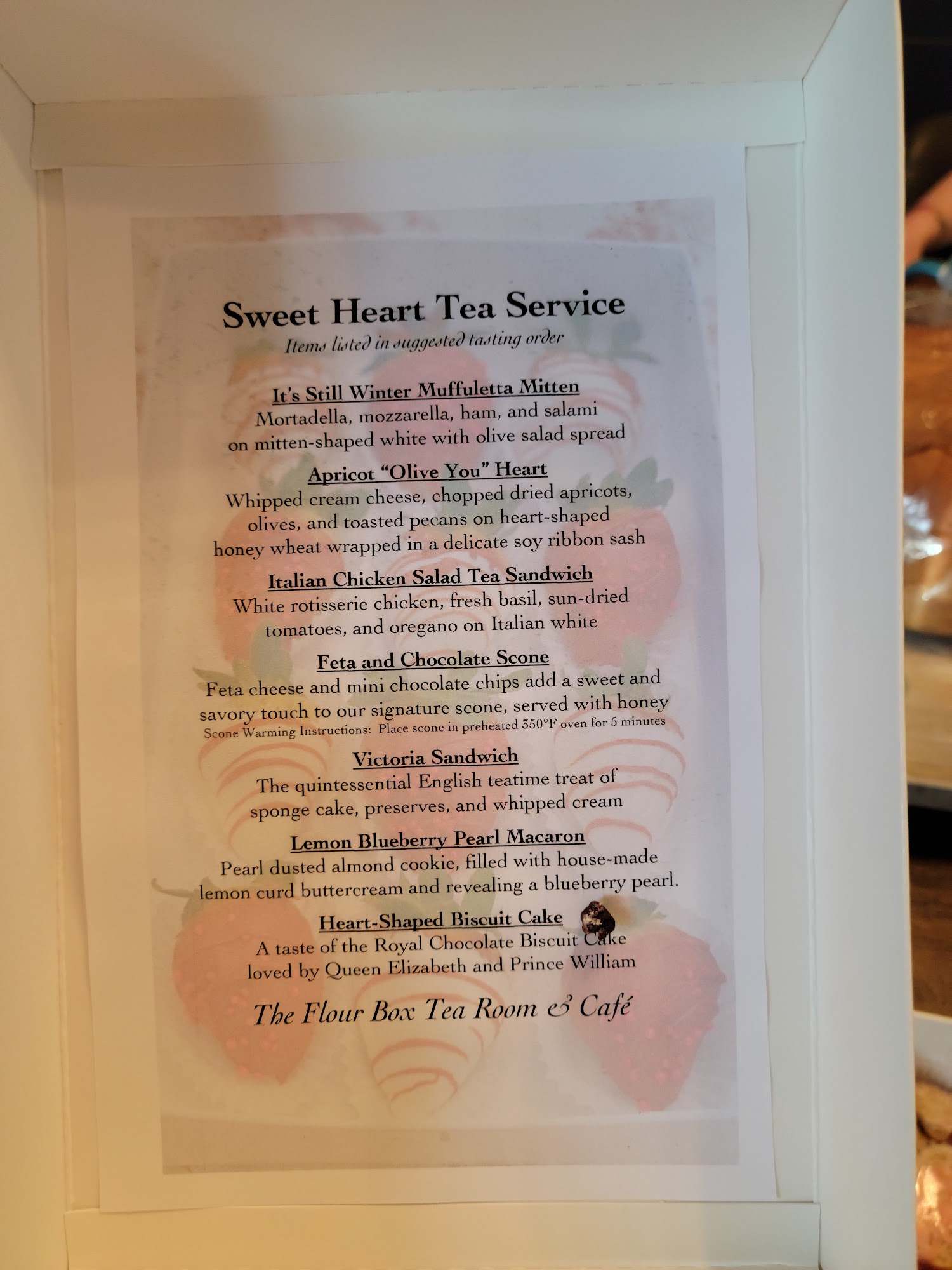 Sweet Heart Tea Service
Items listed in suggested tasting order

It's Still Winter Muffuletta Mitten
Mortadella, mozzarella, ham, and salami on mitten-shaped white with olive salad spread

Apricot "Olive You" Heart
Whipped cream cheese, chopped dried apricots, olives, and toasted pecans on heart-shaped honey wheat wrapped in a delicate soy ribbon sash

Italian Chicken Salad Tea Sandwich
White rotisserie chicken, fresh basil, sun-dried tomatoes, and oregano on Italian white

Feta and Chocolate Scone
Feta cheese and mini chocolate chips add a sweet and savory touch to our signature scone, served with honey
Scone Warming Instructions: Place scone in preheated 350°F oven for 5 minutes

Victoria Sandwich
The quintessential English teatime treat of sponge cake, preserves, and whipped cream

Lemon Blueberry Pearl Macaron
Pearl dusted almond cookie, filled with house-made lemon curd buttercream and revealing a blueberry pearl.

Heart-Shaped Biscuit Cake
A taste of the Royal Chocolate Biscuit Cake loved by Queen Elizabeth and Prince William

The Flour Box Tea Room & Café